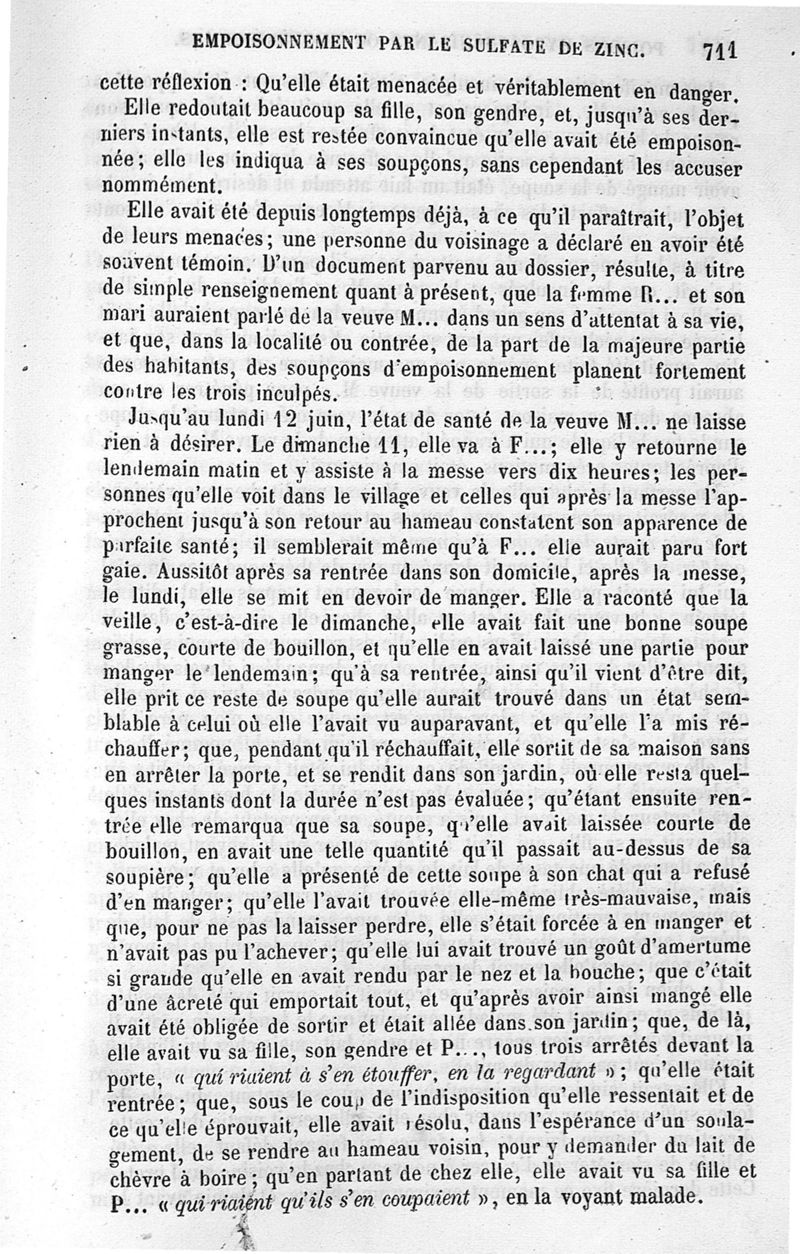 EMPOISONNEMENT PAR LE SULFATE DE ZINC. 711

cette réflexion : Qu'elle était menacée et véritablement en danger.

Elle redoutait beaucoup sa fille, son gendre, et, jusqu'à ses derniers instants, elle est restée convaincue qu'elle avait été empoisonnée; elle les indiqua à ses soupçons, sans cependant les accuser nommément.

Elle avait été depuis longtemps déjà, à ce qu'il paraîtrait, l'objet de leurs menaces; une personne du voisinage a déclaré en avoir été souvent témoin. D'un document parvenu au dossier, résulte, à titre de simple renseignement quant à présent, que la femme R... et son mari auraient parlé de la veuve M... dans un sens d'attentat à sa vie, et que, dans la localité ou contrée, de la part de la majeure partie des habitants, des soupçons d'empoisonnement planent fortement contre les trois inculpés.

Jusqu'au lundi 12 juin, l'état de santé de la veuve M... ne laisse rien à désirer. Le dimanche 11, elle va à F...; elle y retourne le lendemain matin et y assiste à la messe vers dix heures; les personnes qu'elle voit dans le village et celles qui après la messe l'approchent jusqu'à son retour au hameau constatent son apparence de parfaite santé; il semblerait même qu'à F... elle aurait paru fort gaie. Aussitôt après sa rentrée dans son domicile, après la messe, le lundi, elle se mit en devoir de manger. Elle a raconté que la veille, c'est-à-dire le dimanche, elle avait fait une bonne soupe grasse, courte de bouillon, et qu'elle en avait laissé une partie pour manger le lendemain; qu'à sa rentrée, ainsi qu'il vient d'être dit, elle prit ce reste de soupe qu'elle aurait trouvé dans un état semblable à celui où elle l'avait vu auparavant, et qu'elle l'a mis réchauffer; que, pendant qu'il réchauffait, elle sortit de sa maison sans en arrêter la porte, et se rendit dans son jardin, où elle resta quelques instants dont la durée n'est pas évaluée; qu'étant ensuite rentrée elle remarqua que sa soupe, qu'elle avait laissée courte de bouillon, en avait une telle quantité qu'il passait au-dessus de sa soupière; qu'elle a présenté de cette soupe à son chat qui a refusé d'en manger; qu'elle l'avait trouvée elle-même très-mauvaise, mais que, pour ne pas la laisser perdre, elle s'était forcée à en manger et n'avait pas pu l'achever; qu'elle lui avait trouvé un goût d'amertume si grande qu'elle en avait rendu par le nez et la bouche; que c'était d'une âcreté qui emportait tout, et qu'après avoir ainsi mangé elle avait été obligée de sortir et était allée dans son jardin; que, de là, elle avait vu sa fille, son gendre et P..., tous trois arrêtés devant la porte, « qui riaient à s'en étouffer, en la regardant »; qu'elle était rentrée; que, sous le coup de l'indisposition qu'elle ressentait et de ce qu'elle éprouvait, elle avait résolu, dans l'espérance d'un soulagement, de se rendre au hameau voisin, pour y demander du lait de chèvre à boire; qu'en partant de chez elle, elle avait vu sa fille et P... « qui riaient qu'ils s'en coupaient », en la voyant malade.